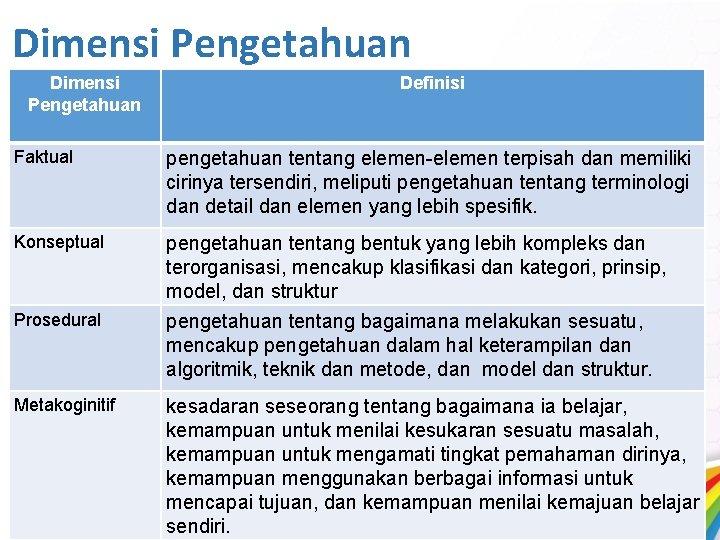 Dimensi Pengetahuan

| Dimensi Pengetahuan | Definisi |
|---|---|
| Faktual | pengetahuan tentang elemen-elemen terpisah dan memiliki cirinya tersendiri, meliputi pengetahuan tentang terminologi dan detail dan elemen yang lebih spesifik. |
| Konseptual | pengetahuan tentang bentuk yang lebih kompleks dan terorganisasi, mencakup klasifikasi dan kategori, prinsip, model, dan struktur |
| Prosedural | pengetahuan tentang bagaimana melakukan sesuatu, mencakup pengetahuan dalam hal keterampilan dan algoritmik, teknik dan metode, dan model dan struktur. |
| Metakoginitif | kesadaran seseorang tentang bagaimana ia belajar, kemampuan untuk menilai kesukaran sesuatu masalah, kemampuan untuk mengamati tingkat pemahaman dirinya, kemampuan menggunakan berbagai informasi untuk mencapai tujuan, dan kemampuan menilai kemajuan belajar sendiri. |